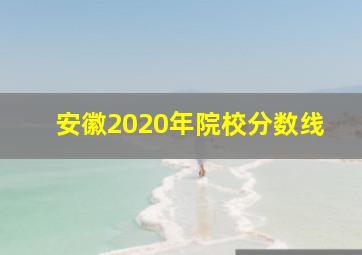 安徽2020年院校分数线